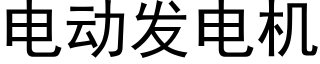 电动发电机